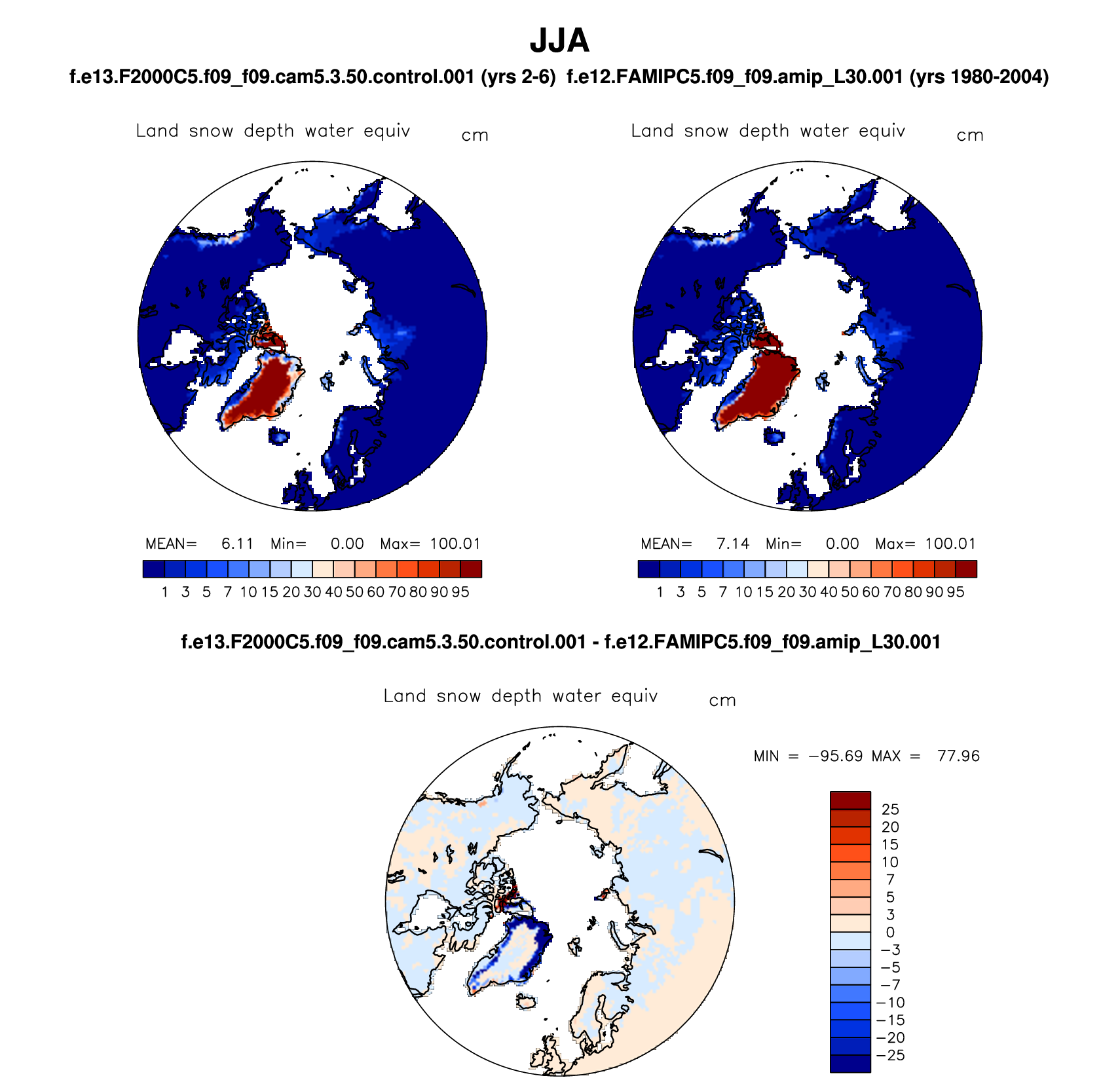 JJA

f.e13.F2000C5.f09_f09.cam5.3.50.control.001 (yrs 2-6)  f.e12.FAMIPC5.f09_f09.amip_L30.001 (yrs 1980-2004)

Land snow depth water equiv cm

MEAN= 6.11 Min= 0.00 Max= 100.01

1 3 5 7 10 15 20 30 40 50 60 70 80 90 95

Land snow depth water equiv cm

MEAN= 7.14 Min= 0.00 Max= 100.01

1 3 5 7 10 15 20 30 40 50 60 70 80 90 95

f.e13.F2000C5.f09_f09.cam5.3.50.control.001 - f.e12.FAMIPC5.f09_f09.amip_L30.001

Land snow depth water equiv cm

MIN = −95.69 MAX = 77.96

25
20
15
10
7
5
3
0
−3
−5
−7
−10
−15
−20
−25